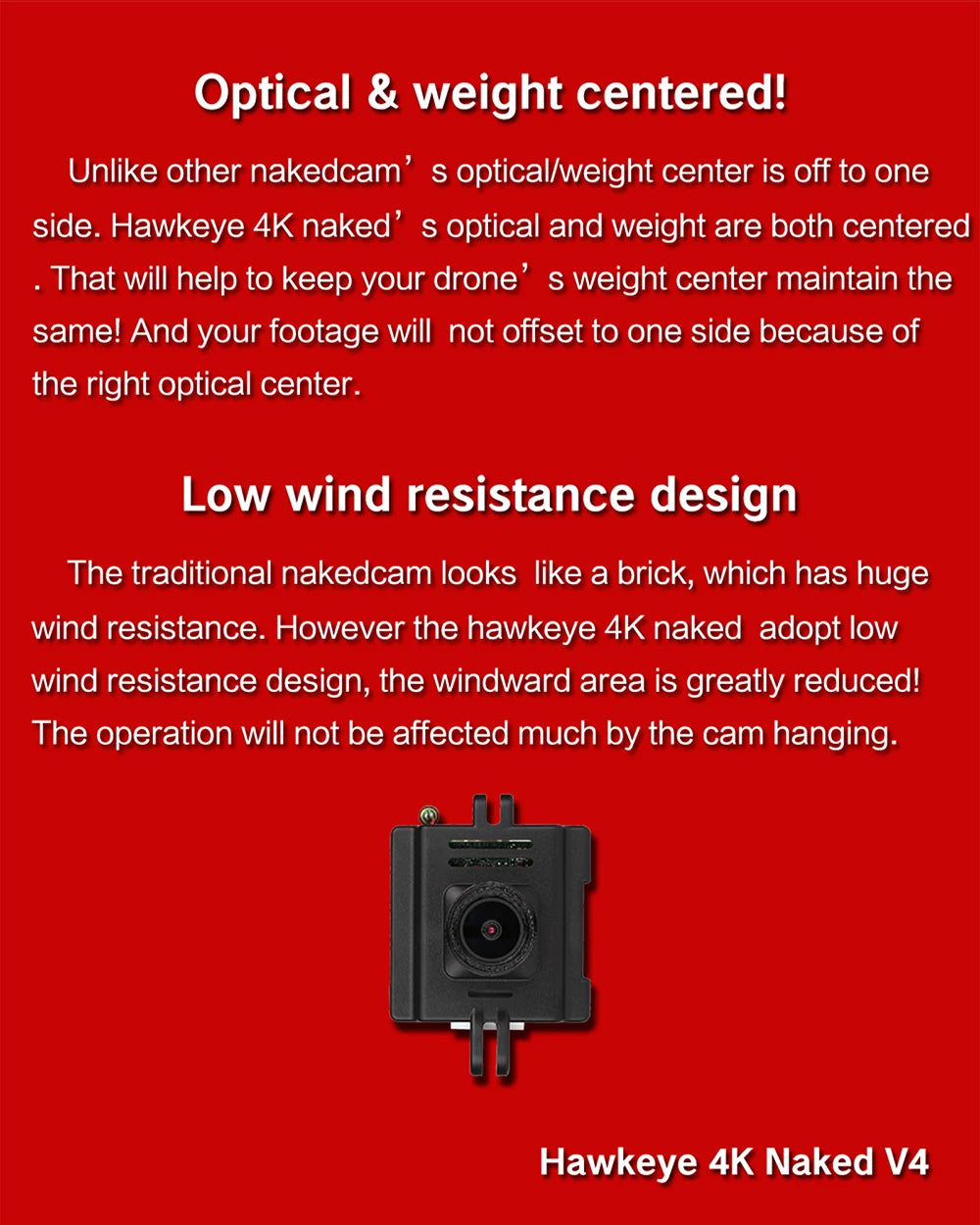 Optical & weight centered!

Unlike other nakedcam’s optical/weight center is off to one side. Hawkeye 4K naked’s optical and weight are both centered . That will help to keep your drone’s weight center maintain the same! And your footage will not offset to one side because of the right optical center.

Low wind resistance design

The traditional nakedcam looks like a brick, which has huge wind resistance. However the hawkeye 4K naked adopt low wind resistance design, the windward area is greatly reduced! The operation will not be affected much by the cam hanging.

Hawkeye 4K Naked V4